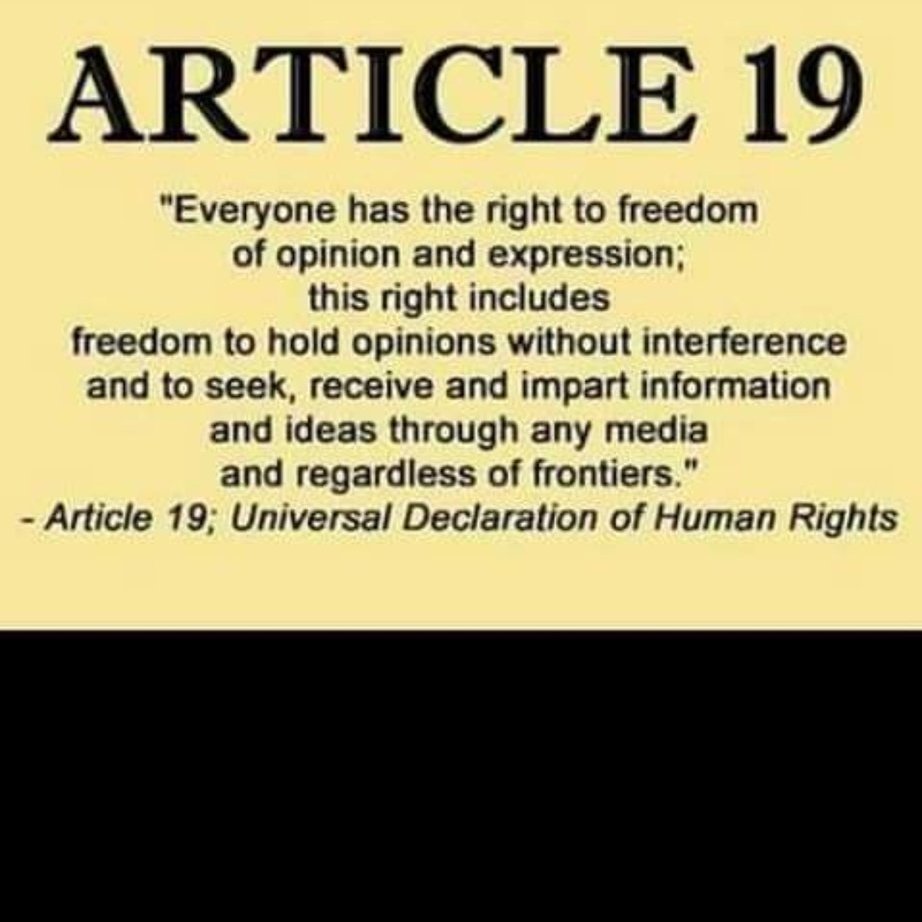 ARTICLE 19

"Everyone has the right to freedom of opinion and expression; this right includes freedom to hold opinions without interference and to seek, receive and impart information and ideas through any media and regardless of frontiers."
- Article 19; Universal Declaration of Human Rights